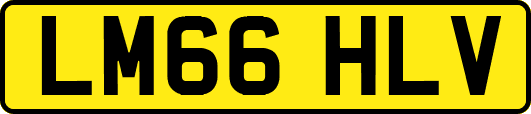 LM66 HLV